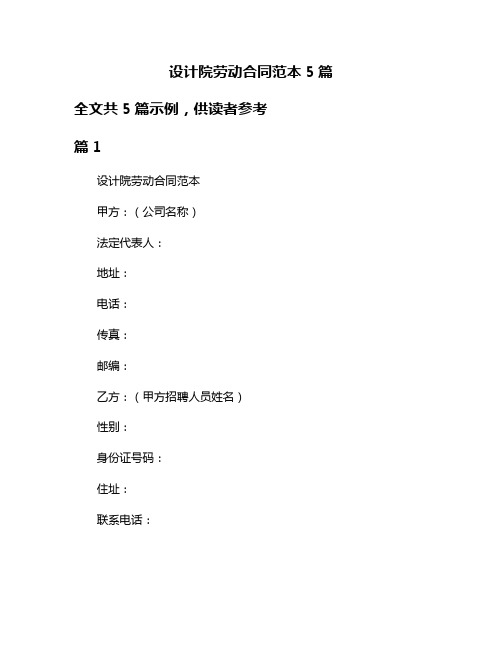 设计院劳动合同范本 5 篇

全文共 5 篇示例，供读者参考

篇 1

设计院劳动合同范本

甲方：（公司名称）

法定代表人：

地址：

电话：

传真：

邮编：

乙方：（甲方招聘人员姓名）

性别：

身份证号码：

住址：

联系电话：